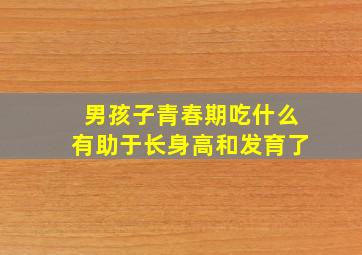 男孩子青春期吃什么
有助于长身高和发育了